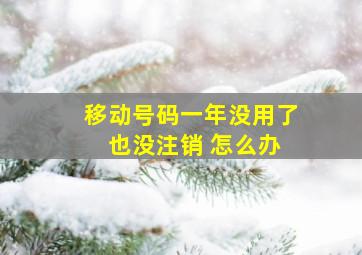 移动号码一年没用了
也没注销 怎么办